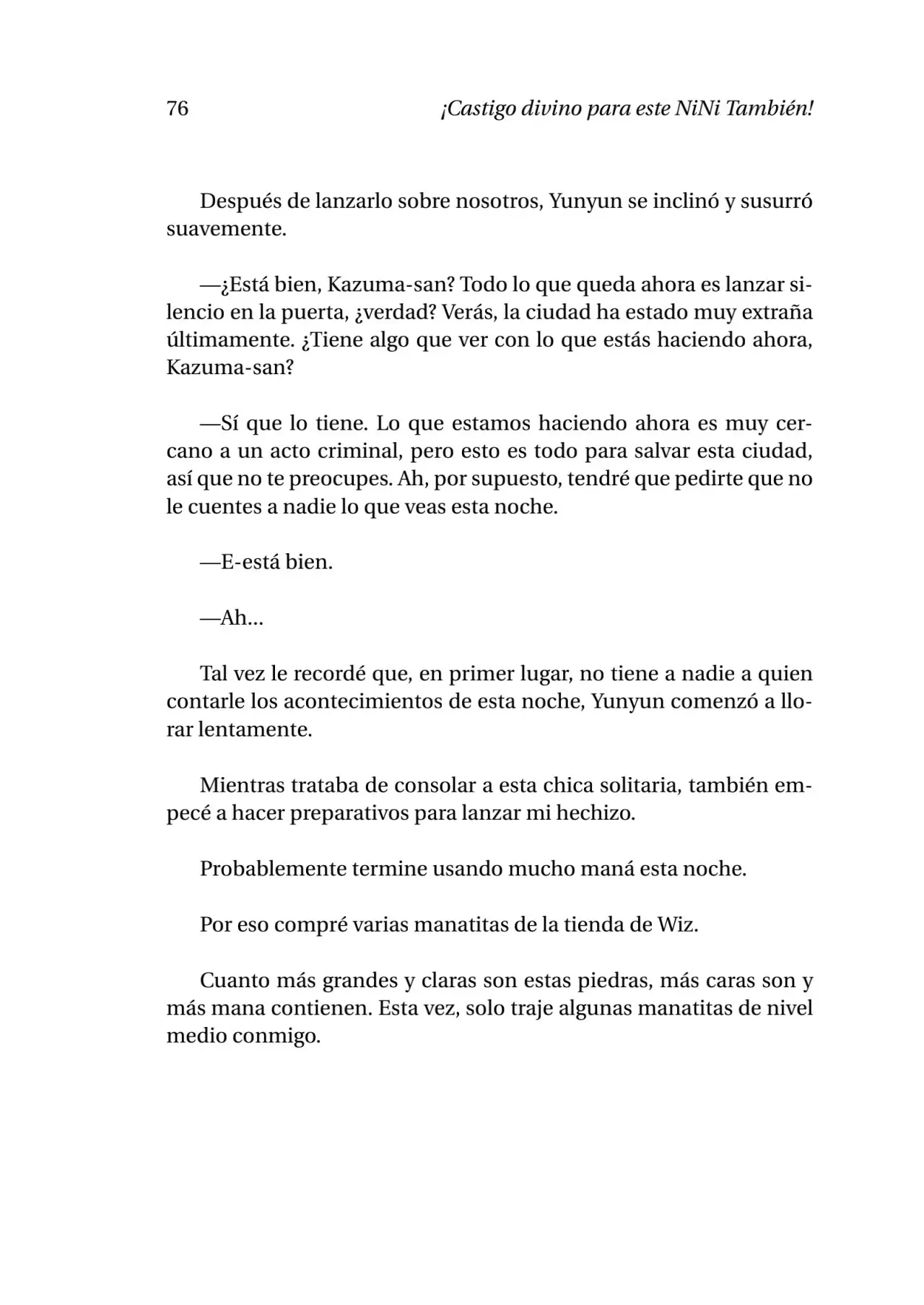 76 ¡Castigo divino para este NiNi También!

Después de lanzarlo sobre nosotros, Yunyun se inclinó y susurró suavemente.

—¿Está bien, Kazuma-san? Todo lo que queda ahora es lanzar silencio en la puerta, ¿verdad? Verás, la ciudad ha estado muy extraña últimamente. ¿Tiene algo que ver con lo que estás haciendo ahora, Kazuma-san?

—Sí que lo tiene. Lo que estamos haciendo ahora es muy cercano a un acto criminal, pero esto es todo para salvar esta ciudad, así que no te preocupes. Ah, por supuesto, tendré que pedirte que no le cuentes a nadie lo que veas esta noche.

—E-está bien.

—Ah...

Tal vez le recordé que, en primer lugar, no tiene a nadie a quien contarle los acontecimientos de esta noche, Yunyun comenzó a llorar lentamente.

Mientras trataba de consolar a esta chica solitaria, también empecé a hacer preparativos para lanzar mi hechizo.

Probablemente termine usando mucho maná esta noche.

Por eso compré varias manatitas de la tienda de Wiz.

Cuanto más grandes y claras son estas piedras, más caras son y más mana contienen. Esta vez, solo traje algunas manatitas de nivel medio conmigo.